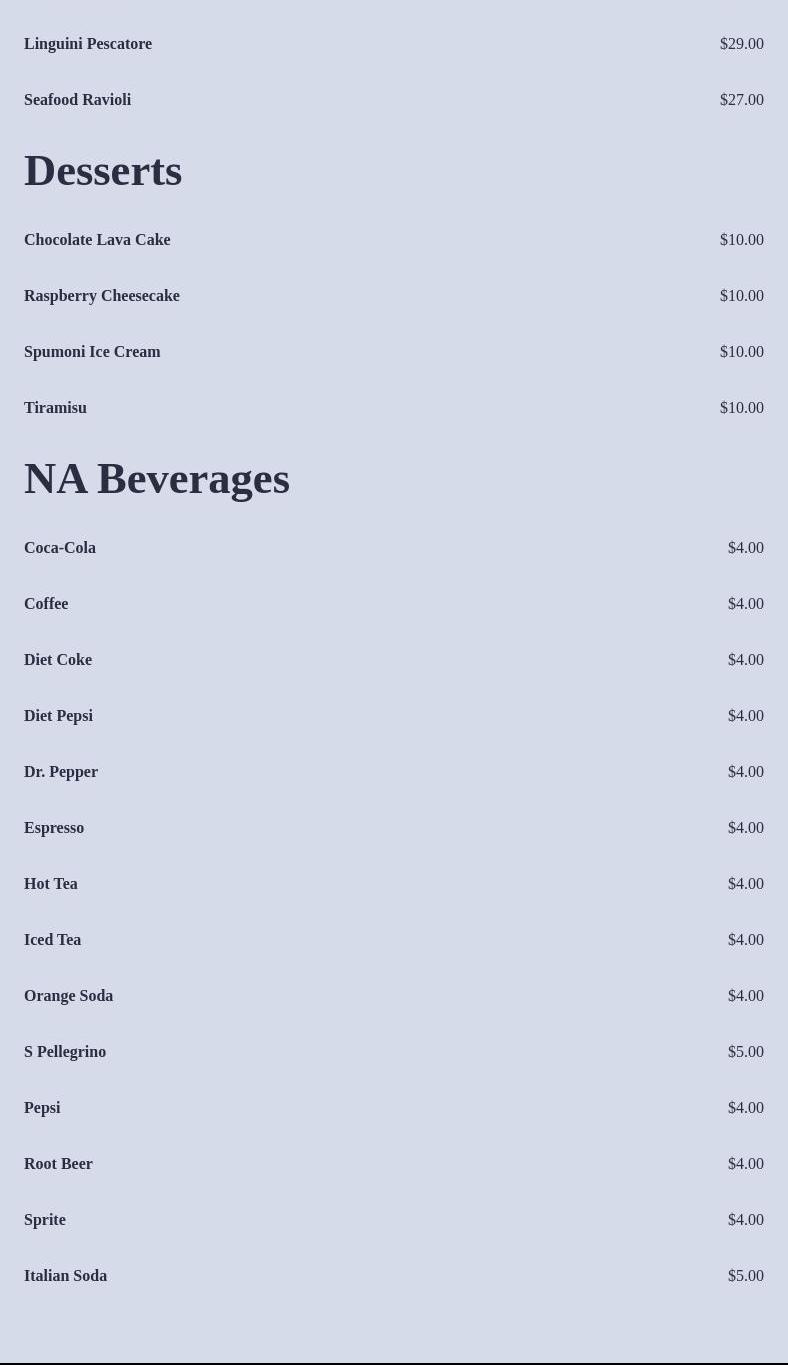 Linguini Pescatore $29.00

Seafood Ravioli $27.00

Desserts

Chocolate Lava Cake $10.00

Raspberry Cheesecake $10.00

Spumoni Ice Cream $10.00

Tiramisu $10.00

NA Beverages

Coca-Cola $4.00

Coffee $4.00

Diet Coke $4.00

Diet Pepsi $4.00

Dr. Pepper $4.00

Espresso $4.00

Hot Tea $4.00

Iced Tea $4.00

Orange Soda $4.00

S Pellegrino $5.00

Pepsi $4.00

Root Beer $4.00

Sprite $4.00

Italian Soda $5.00